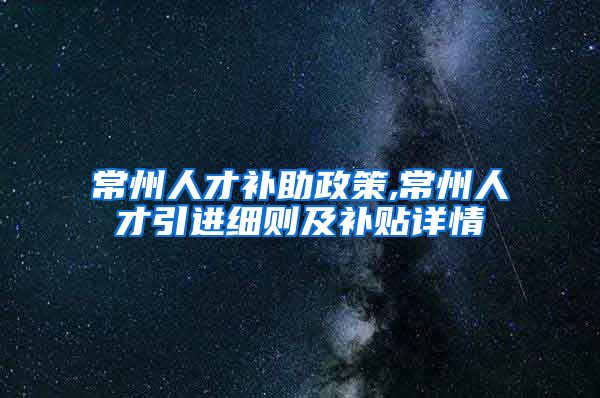 常州人才补助政策,常州人才引进细则及补贴详情